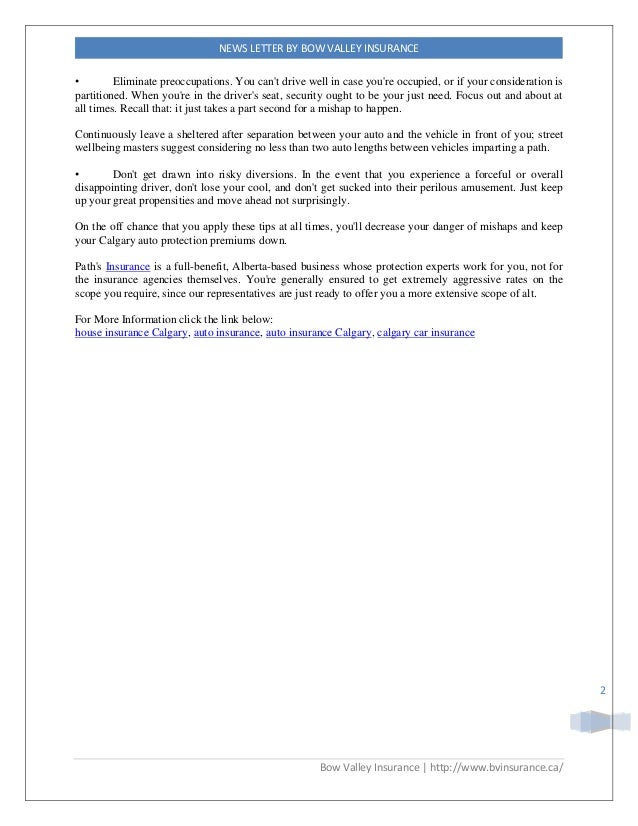 NEWS LETTER BY BOW VALLEY INSURANCE

• Eliminate preoccupations. You can't drive well in case you're occupied, or if your consideration is partitioned. When you're in the driver's seat, security ought to be your just need. Focus out and about at all times. Recall that: it just takes a part second for a mishap to happen.

Continuously leave a sheltered after separation between your auto and the vehicle in front of you; street wellbeing masters suggest considering no less than two auto lengths between vehicles imparting a path.

• Don't get drawn into risky diversions. In the event that you experience a forceful or overall disappointing driver, don't lose your cool, and don't get sucked into their perilous amusement. Just keep up your great propensities and move ahead not surprisingly.

On the off chance that you apply these tips at all times, you'll decrease your danger of mishaps and keep your Calgary auto protection premiums down.

Path's Insurance is a full-benefit, Alberta-based business whose protection experts work for you, not for the insurance agencies themselves. You're generally ensured to get extremely aggressive rates on the scope you require, since our representatives are just ready to offer you a more extensive scope of alt.

For More Information click the link below:
house insurance Calgary, auto insurance, auto insurance Calgary, calgary car insurance

2

Bow Valley Insurance | http://www.bvinsurance.ca/